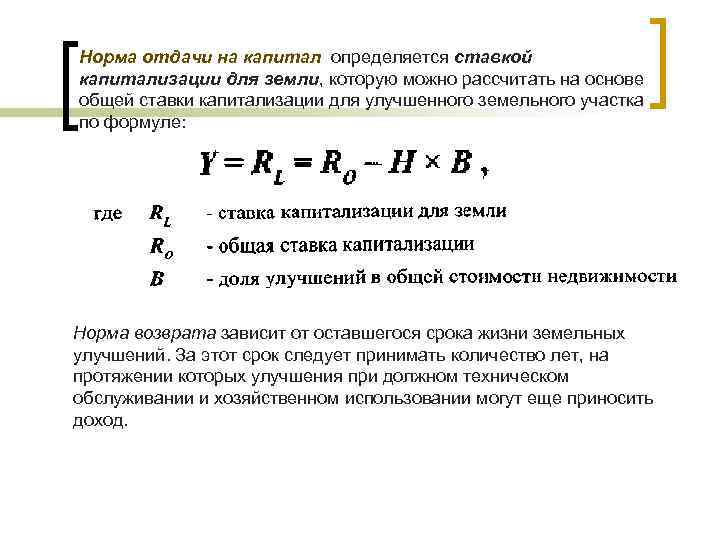 Норма отдачи на капитал определяется ставкой капитализации для земли, которую можно рассчитать на основе общей ставки капитализации для улучшенного земельного участка по формуле:

$Y = R_L = R_O - H \times B$ ,

где $R_L$ - ставка капитализации для земли

$R_O$ - общая ставка капитализации

$B$ - доля улучшений в общей стоимости недвижимости

Норма возврата зависит от оставшегося срока жизни земельных улучшений. За этот срок следует принимать количество лет, на протяжении которых улучшения при должном техническом обслуживании и хозяйственном использовании могут еще приносить доход.